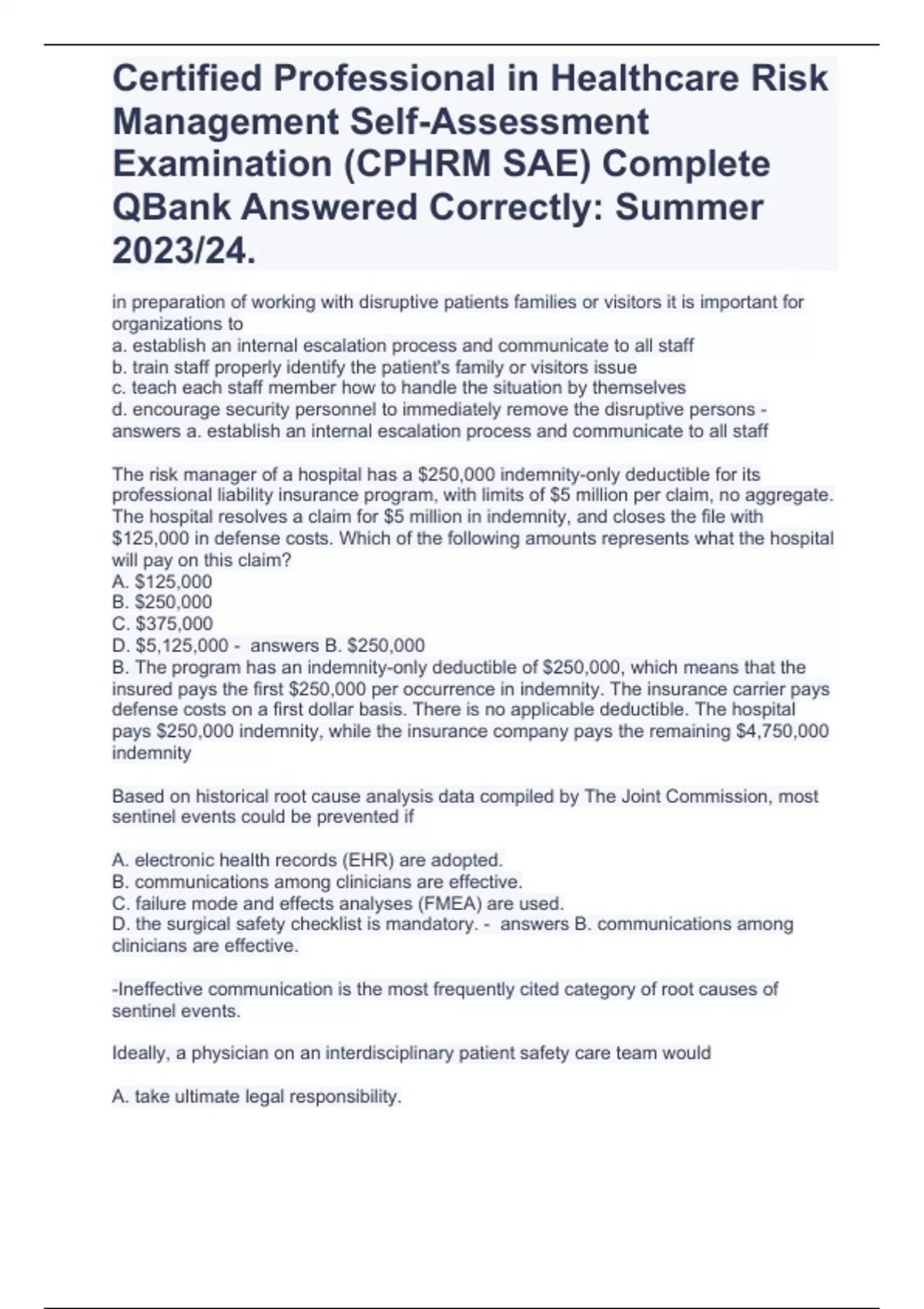 Certified Professional in Healthcare Risk Management Self-Assessment Examination (CPHRM SAE) Complete QBank Answered Correctly: Summer 2023/24.

in preparation of working with disruptive patients families or visitors it is important for organizations to
a. establish an internal escalation process and communicate to all staff
b. train staff properly identify the patient's family or visitors issue
c. teach each staff member how to handle the situation by themselves
d. encourage security personnel to immediately remove the disruptive persons - answers a. establish an internal escalation process and communicate to all staff

The risk manager of a hospital has a \$250,000 indemnity-only deductible for its professional liability insurance program, with limits of \$5 million per claim, no aggregate. The hospital resolves a claim for \$5 million in indemnity, and closes the file with \$125,000 in defense costs. Which of the following amounts represents what the hospital will pay on this claim?
A. \$125,000
B. \$250,000
C. \$375,000
D. \$5,125,000 - answers B. \$250,000
B. The program has an indemnity-only deductible of \$250,000, which means that the insured pays the first \$250,000 per occurrence in indemnity. The insurance carrier pays defense costs on a first dollar basis. There is no applicable deductible. The hospital pays \$250,000 indemnity, while the insurance company pays the remaining \$4,750,000 indemnity

Based on historical root cause analysis data compiled by The Joint Commission, most sentinel events could be prevented if

A. electronic health records (EHR) are adopted.
B. communications among clinicians are effective.
C. failure mode and effects analyses (FMEA) are used.
D. the surgical safety checklist is mandatory. - answers B. communications among clinicians are effective.

-Ineffective communication is the most frequently cited category of root causes of sentinel events.

Ideally, a physician on an interdisciplinary patient safety care team would

A. take ultimate legal responsibility.